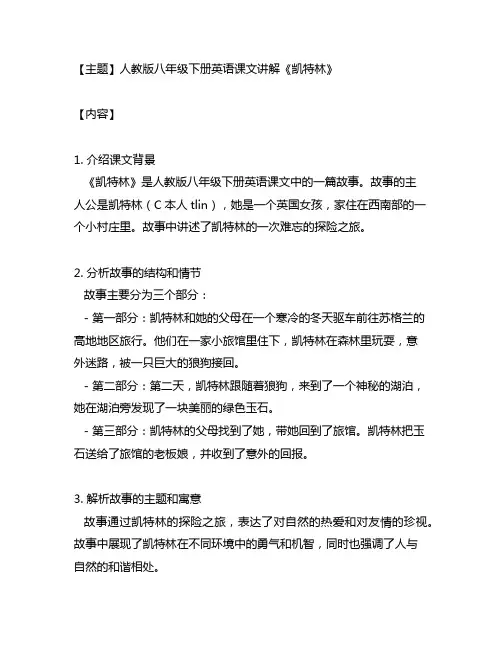 【主题】人教版八年级下册英语课文讲解《凯特林》

【内容】

1. 介绍课文背景

《凯特林》是人教版八年级下册英语课文中的一篇故事。故事的主人公是凯特林（C 本人 tlin），她是一个英国女孩，家住在西南部的一个小村庄里。故事中讲述了凯特林的一次难忘的探险之旅。

2. 分析故事的结构和情节

故事主要分为三个部分：

- 第一部分：凯特林和她的父母在一个寒冷的冬天驱车前往苏格兰的高地地区旅行。他们在一家小旅馆里住下，凯特林在森林里玩耍，意外迷路，被一只巨大的狼狗接回。

- 第二部分：第二天，凯特林跟随着狼狗，来到了一个神秘的湖泊，她在湖泊旁发现了一块美丽的绿色玉石。

- 第三部分：凯特林的父母找到了她，带她回到了旅馆。凯特林把玉石送给了旅馆的老板娘，并收到了意外的回报。

3. 解析故事的主题和寓意

故事通过凯特林的探险之旅，表达了对自然的热爱和对友情的珍视。故事中展现了凯特林在不同环境中的勇气和机智，同时也强调了人与自然的和谐相处。